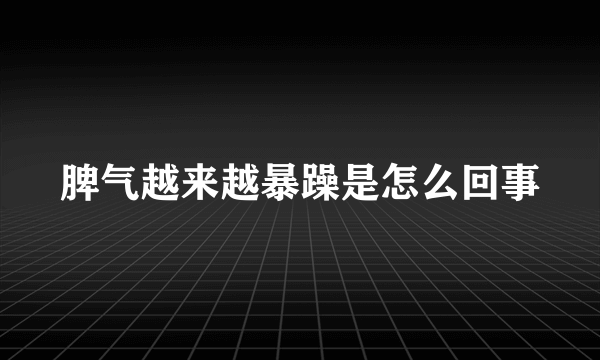 脾气越来越暴躁是怎么回事